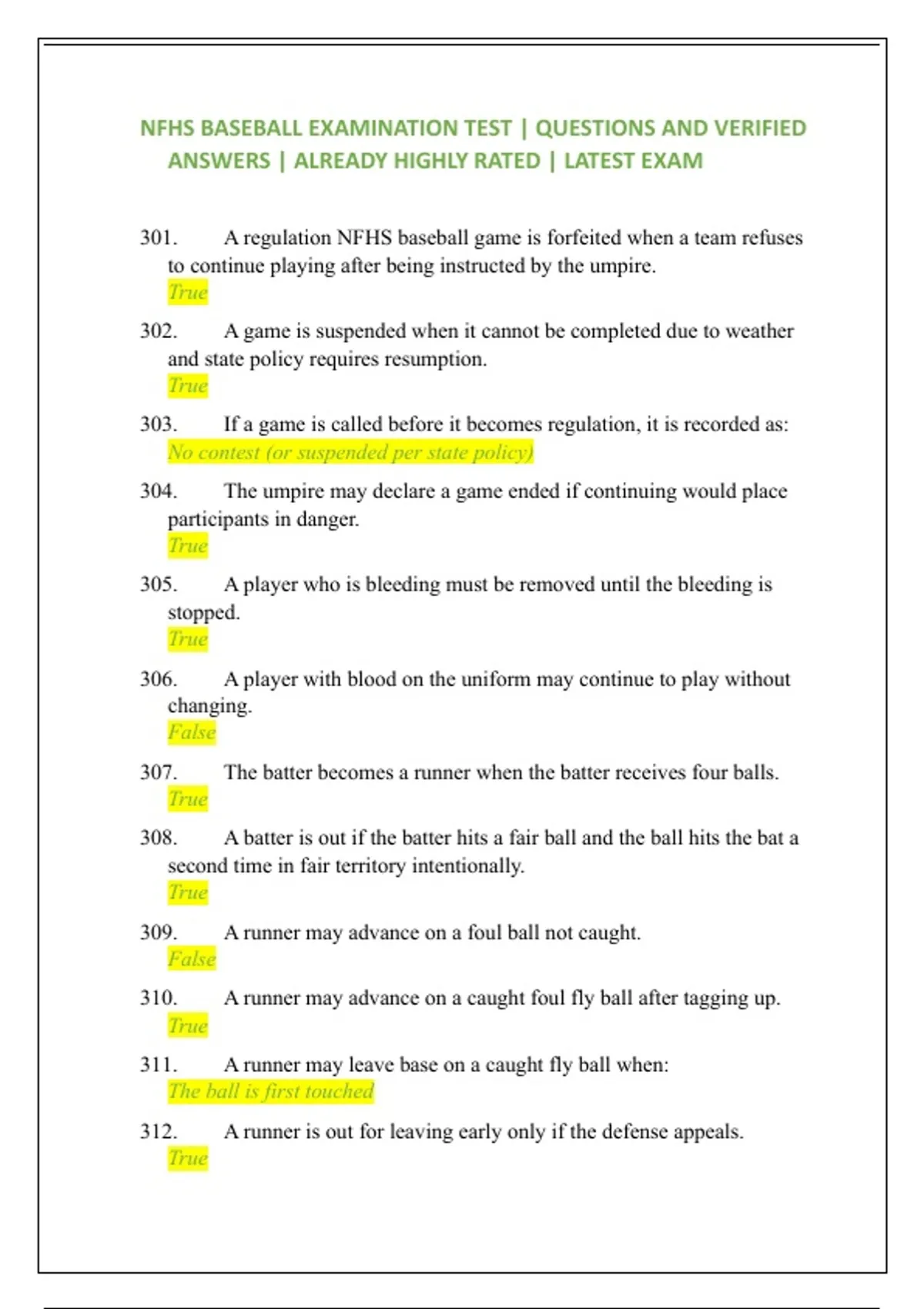 NFHS BASEBALL EXAMINATION TEST | QUESTIONS AND VERIFIED ANSWERS | ALREADY HIGHLY RATED | LATEST EXAM

301. A regulation NFHS baseball game is forfeited when a team refuses to continue playing after being instructed by the umpire.
True

302. A game is suspended when it cannot be completed due to weather and state policy requires resumption.
True

303. If a game is called before it becomes regulation, it is recorded as:
No contest (or suspended per state policy)

304. The umpire may declare a game ended if continuing would place participants in danger.
True

305. A player who is bleeding must be removed until the bleeding is stopped.
True

306. A player with blood on the uniform may continue to play without changing.
False

307. The batter becomes a runner when the batter receives four balls.
True

308. A batter is out if the batter hits a fair ball and the ball hits the bat a second time in fair territory intentionally.
True

309. A runner may advance on a foul ball not caught.
False

310. A runner may advance on a caught foul fly ball after tagging up.
True

311. A runner may leave base on a caught fly ball when:
The ball is first touched

312. A runner is out for leaving early only if the defense appeals.
True